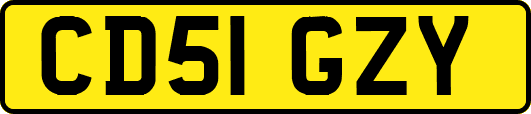 CD51 GZY